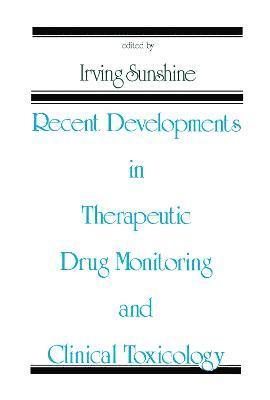 edited by

Irving Sunshine

Recent Developments in Therapeutic Drug Monitoring and Clinical Toxicology